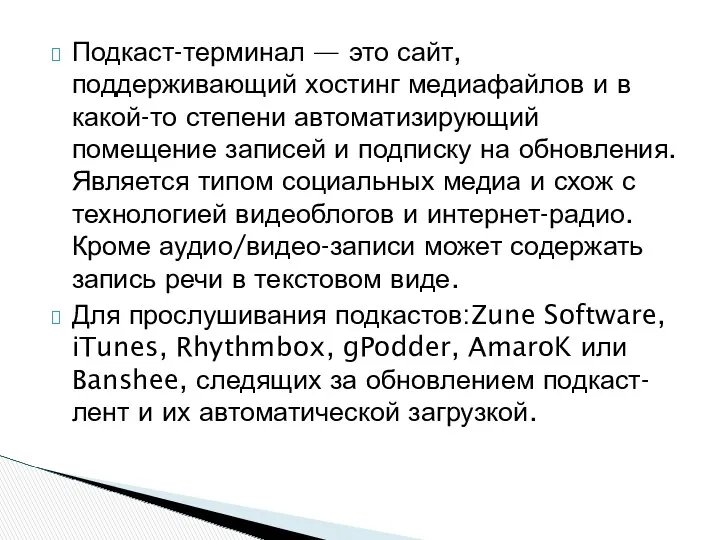 Подкаст-терминал — это сайт, поддерживающий хостинг медиафайлов и в какой-то степени автоматизирующий помещение записей и подписку на обновления. Является типом социальных медиа и схож с технологией видеоблогов и интернет-радио. Кроме аудио/видео-записи может содержать запись речи в текстовом виде.

Для прослушивания подкастов:Zune Software, iTunes, Rhythmbox, gPodder, AmaroK или Banshee, следящих за обновлением подкаст-лент и их автоматической загрузкой.